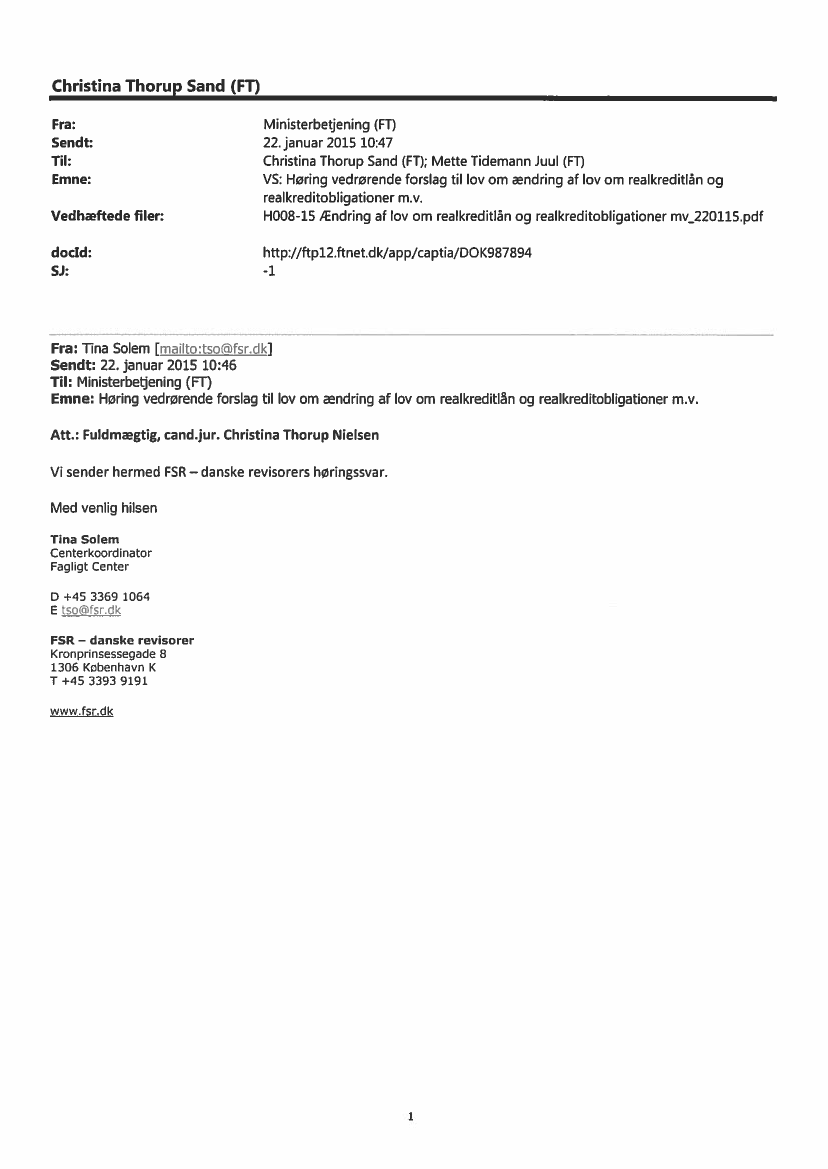 Christina Thorup Sand (FT)

| | |
|---|---|
| Fra: | Ministerbetjening (FT) |
| Sendt: | 22. januar 2015 10:47 |
| Til: | Christina Thorup Sand (FT); Mette Tidemann Juul (FT) |
| Emne: | VS: Høring vedrørende forslag til lov om ændring af lov om realkreditlån og realkreditobligationer m.v. |
| Vedhæftede filer: | H008-15 Ændring af lov om realkreditlån og realkreditobligationer mv_220115.pdf |
| docId: | http://ftp12.ftnet.dk/app/captia/DOK987894 |
| SJ: | -1 |

Fra: Tina Solem [mailto:tso@fsr.dk]
Sendt: 22. januar 2015 10:46
Til: Ministerbetjening (FT)
Emne: Høring vedrørende forslag til lov om ændring af lov om realkreditlån og realkreditobligationer m.v.

Att.: Fuldmægtig, cand.jur. Christina Thorup Nielsen

Vi sender hermed FSR – danske revisorers høringssvar.

Med venlig hilsen

Tina Solem
Centerkoordinator
Fagligt Center

D +45 3369 1064
E tso@fsr.dk

FSR – danske revisorer
Kronprinsessegade 8
1306 København K
T +45 3393 9191

www.fsr.dk

1